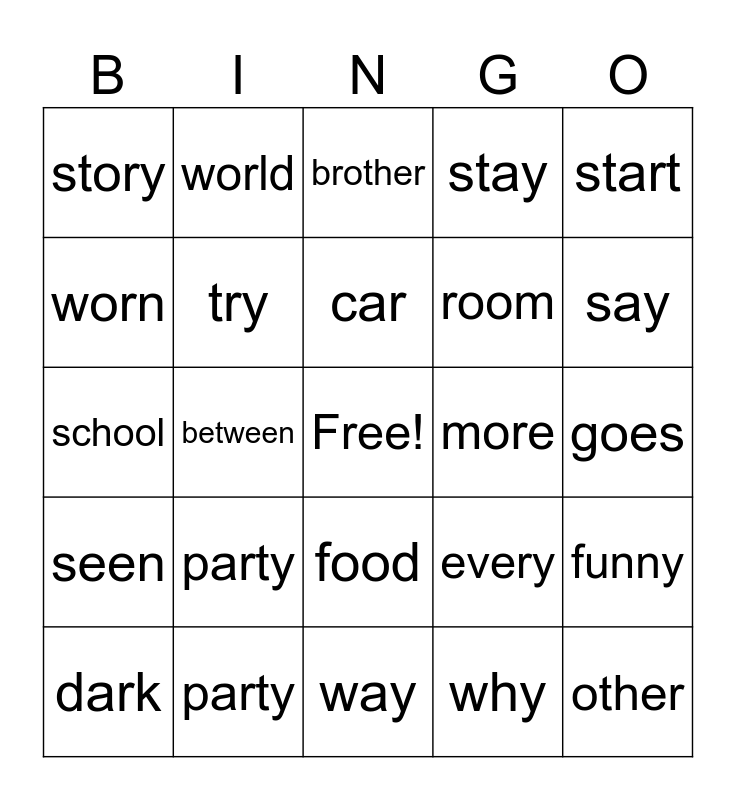 | B | I | N | G | O |
|---|---|---|---|---|
| story | world | brother | stay | start |
| worn | try | car | room | say |
| school | between | Free! | more | goes |
| seen | party | food | every | funny |
| dark | party | way | why | other |